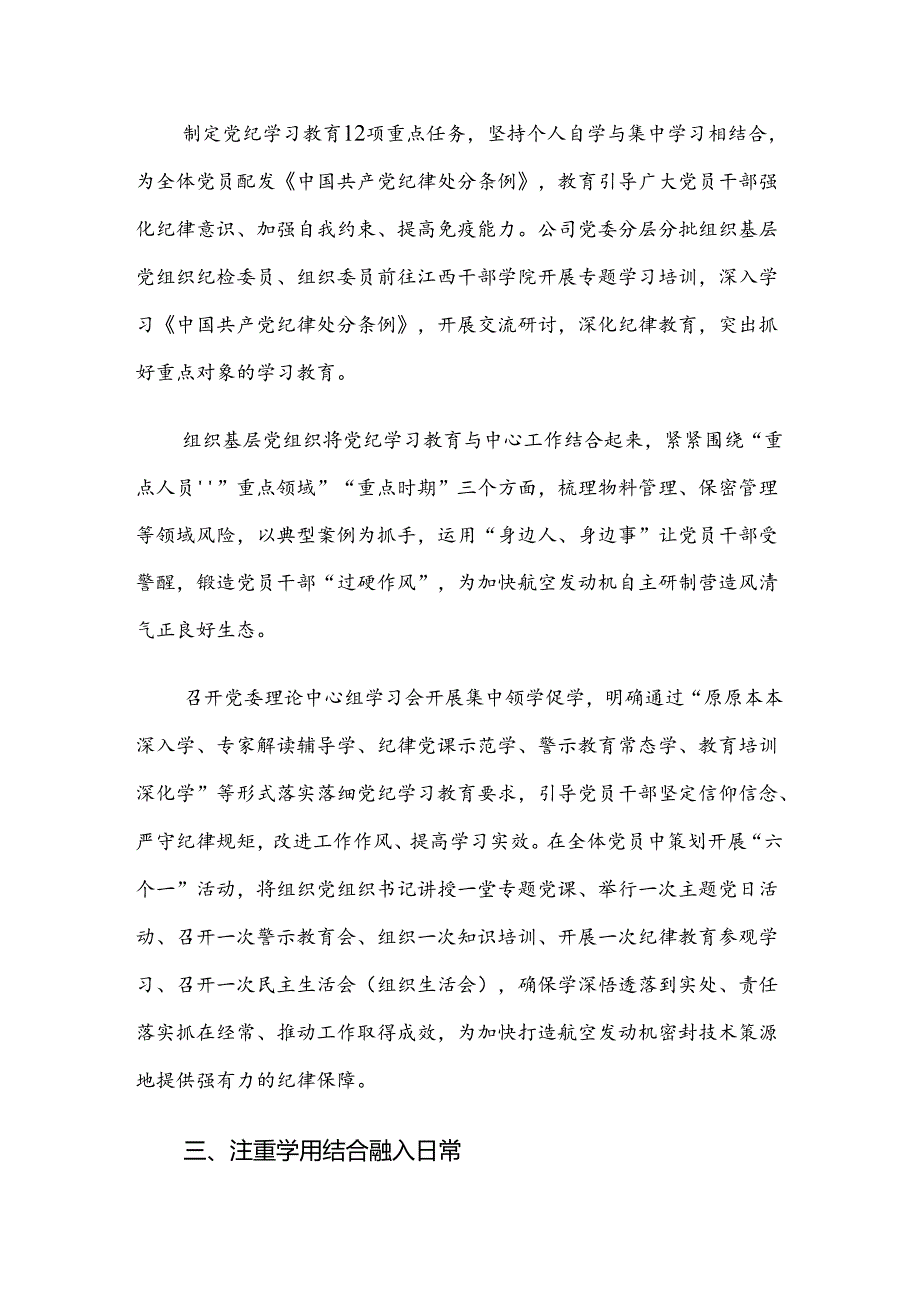 制定党纪学习教育12项重点任务，坚持个人自学与集中学习相结合，为全体党员配发《中国共产党纪律处分条例》，教育引导广大党员干部强化纪律意识、加强自我约束、提高免疫能力。公司党委分层分批组织基层党组织纪检委员、组织委员前往江西干部学院开展专题学习培训，深入学习《中国共产党纪律处分条例》，开展交流研讨，深化纪律教育，突出抓好重点对象的学习教育。

组织基层党组织将党纪学习教育与中心工作结合起来，紧紧围绕“重点人员''”重点领域”“重点时期”三个方面，梳理物料管理、保密管理等领域风险，以典型案例为抓手，运用“身边人、身边事”让党员干部受警醒，锻造党员干部“过硬作风”，为加快航空发动机自主研制营造风清气正良好生态。

召开党委理论中心组学习会开展集中领学促学，明确通过“原原本本深入学、专家解读辅导学、纪律党课示范学、警示教育常态学、教育培训深化学”等形式落实落细党纪学习教育要求，引导党员干部坚定信仰信念、严守纪律规矩，改进工作作风、提高学习实效。在全体党员中策划开展“六个一”活动，将组织党组织书记讲授一堂专题党课、举行一次主题党日活动、召开一次警示教育会、组织一次知识培训、开展一次纪律教育参观学习、召开一次民主生活会（组织生活会），确保学深悟透落到实处、责任落实抓在经常、推动工作取得成效，为加快打造航空发动机密封技术策源地提供强有力的纪律保障。

三、注重学用结合融入日常